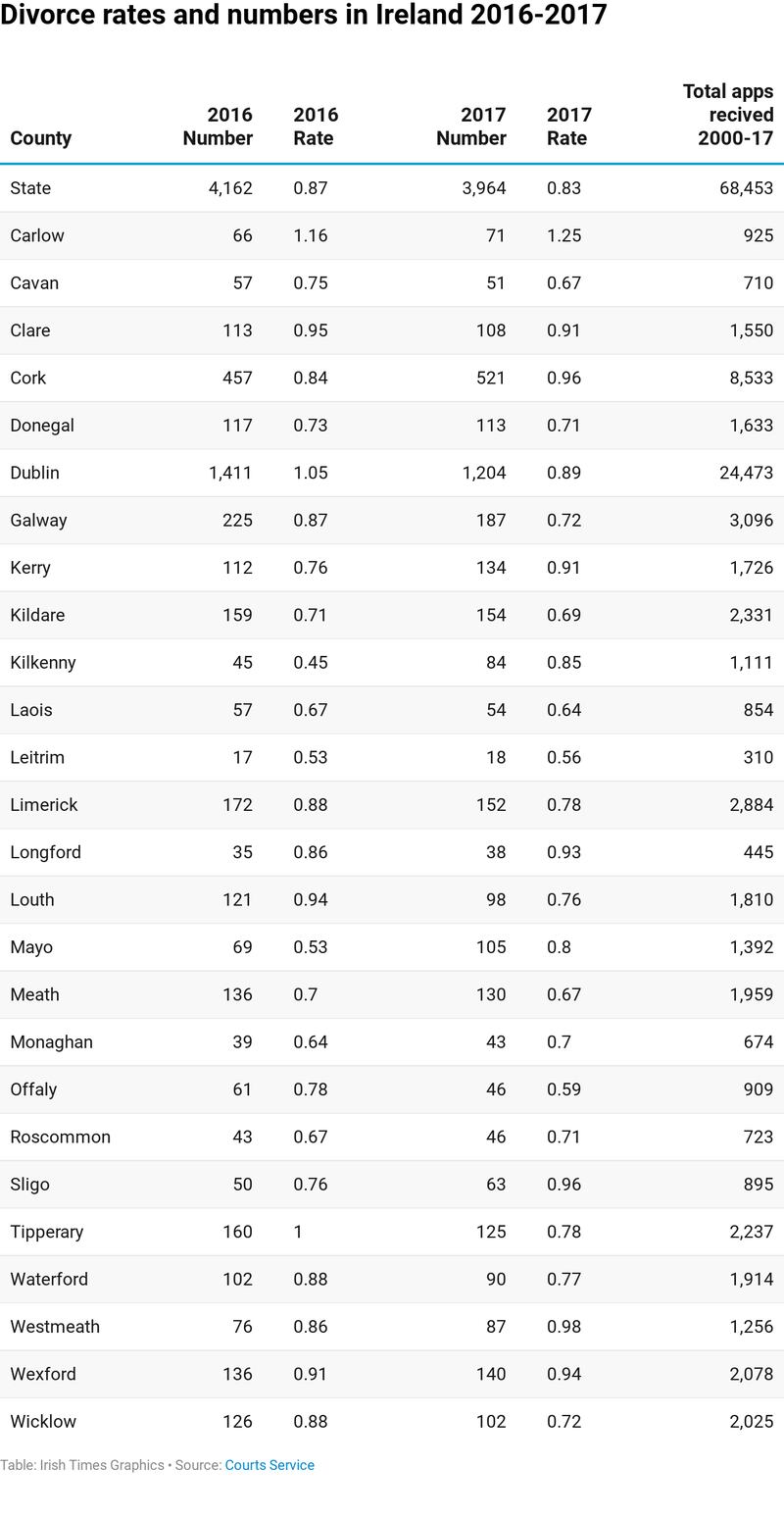 Divorce rates and numbers in Ireland 2016-2017

| County | 2016 Number | 2016 Rate | 2017 Number | 2017 Rate | Total apps recived 2000-17 |
|---|---|---|---|---|---|
| State | 4,162 | 0.87 | 3,964 | 0.83 | 68,453 |
| Carlow | 66 | 1.16 | 71 | 1.25 | 925 |
| Cavan | 57 | 0.75 | 51 | 0.67 | 710 |
| Clare | 113 | 0.95 | 108 | 0.91 | 1,550 |
| Cork | 457 | 0.84 | 521 | 0.96 | 8,533 |
| Donegal | 117 | 0.73 | 113 | 0.71 | 1,633 |
| Dublin | 1,411 | 1.05 | 1,204 | 0.89 | 24,473 |
| Galway | 225 | 0.87 | 187 | 0.72 | 3,096 |
| Kerry | 112 | 0.76 | 134 | 0.91 | 1,726 |
| Kildare | 159 | 0.71 | 154 | 0.69 | 2,331 |
| Kilkenny | 45 | 0.45 | 84 | 0.85 | 1,111 |
| Laois | 57 | 0.67 | 54 | 0.64 | 854 |
| Leitrim | 17 | 0.53 | 18 | 0.56 | 310 |
| Limerick | 172 | 0.88 | 152 | 0.78 | 2,884 |
| Longford | 35 | 0.86 | 38 | 0.93 | 445 |
| Louth | 121 | 0.94 | 98 | 0.76 | 1,810 |
| Mayo | 69 | 0.53 | 105 | 0.8 | 1,392 |
| Meath | 136 | 0.7 | 130 | 0.67 | 1,959 |
| Monaghan | 39 | 0.64 | 43 | 0.7 | 674 |
| Offaly | 61 | 0.78 | 46 | 0.59 | 909 |
| Roscommon | 43 | 0.67 | 46 | 0.71 | 723 |
| Sligo | 50 | 0.76 | 63 | 0.96 | 895 |
| Tipperary | 160 | 1 | 125 | 0.78 | 2,237 |
| Waterford | 102 | 0.88 | 90 | 0.77 | 1,914 |
| Westmeath | 76 | 0.86 | 87 | 0.98 | 1,256 |
| Wexford | 136 | 0.91 | 140 | 0.94 | 2,078 |
| Wicklow | 126 | 0.88 | 102 | 0.72 | 2,025 |

Table: Irish Times Graphics • Source: Courts Service